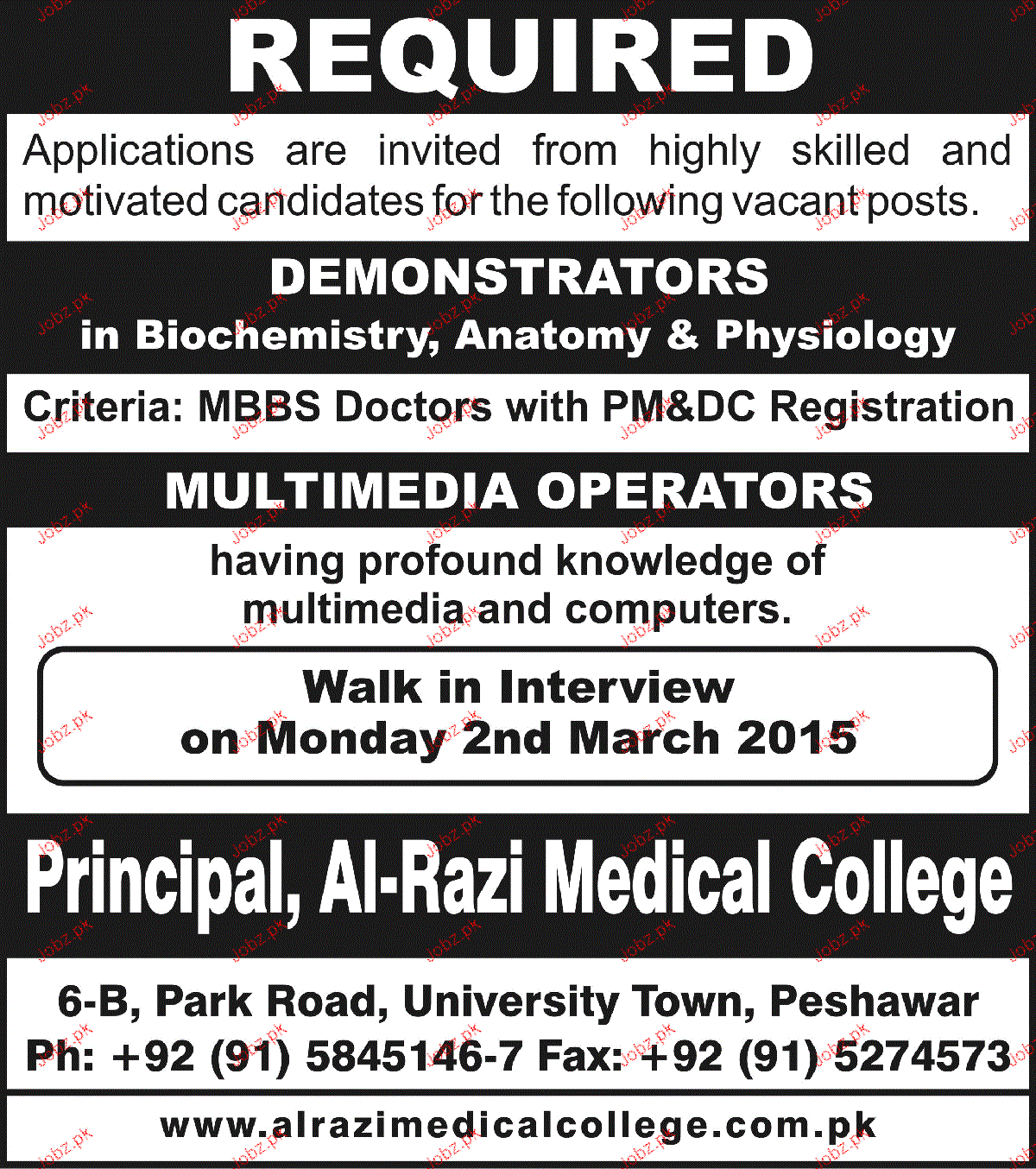 REQUIRED

Applications are invited from highly skilled and motivated candidates for the following vacant posts.

DEMONSTRATORS
in Biochemistry, Anatomy & Physiology

Criteria: MBBS Doctors with PM&DC Registration

MULTIMEDIA OPERATORS

having profound knowledge of multimedia and computers.

Walk in Interview
on Monday 2nd March 2015

Principal, Al-Razi Medical College

6-B, Park Road, University Town, Peshawar
Ph: +92 (91) 5845146-7 Fax: +92 (91) 5274573

www.alrazimedicalcollege.com.pk

Jobz.pk